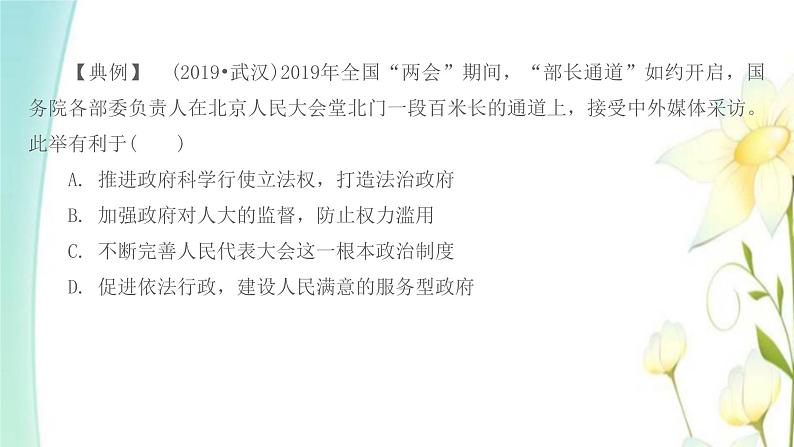 【典例】 (2019•武汉)2019年全国“两会”期间，“部长通道”如约开启，国务院各部委负责人在北京人民大会堂北门一段百米长的通道上，接受中外媒体采访。此举有利于(　　)

A. 推进政府科学行使立法权，打造法治政府

B. 加强政府对人大的监督，防止权力滥用

C. 不断完善人民代表大会这一根本政治制度

D. 促进依法行政，建设人民满意的服务型政府